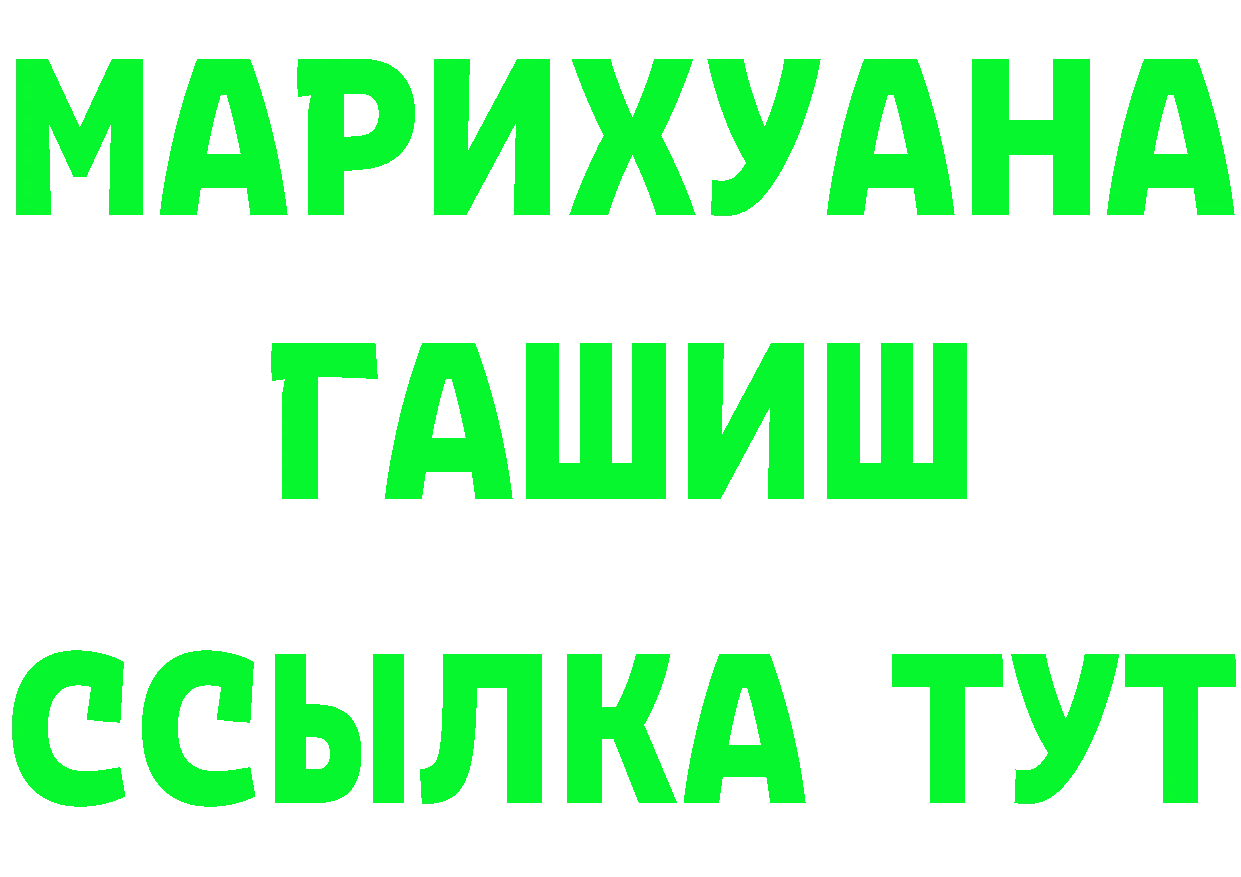 МАРИХУАНА
ГАШИШ
ССЫЛКА ТУТ